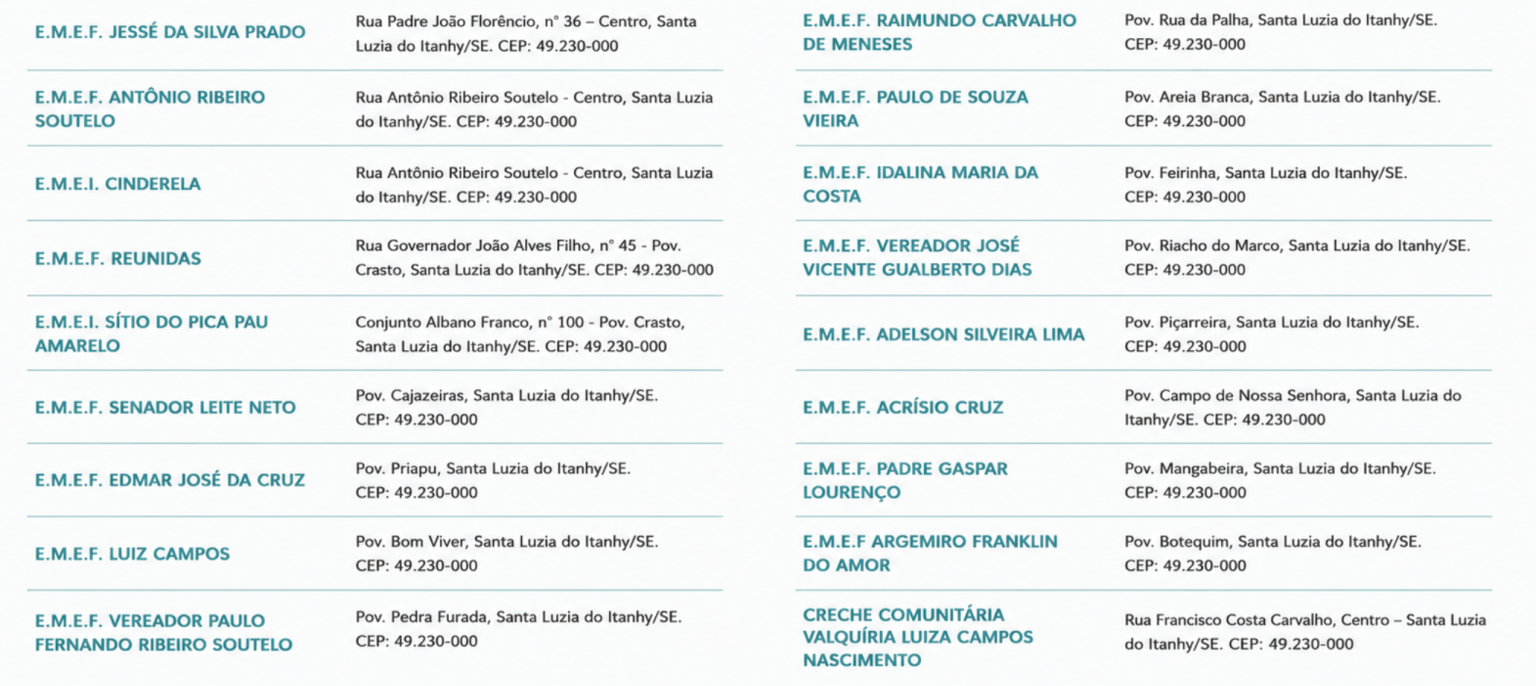 E.M.E.F. JESSÉ DA SILVA PRADO
Rua Padre João Florêncio, n° 36 – Centro, Santa Luzia do Itanhy/SE. CEP: 49.230-000

E.M.E.F. ANTÔNIO RIBEIRO SOUTELO
Rua Antônio Ribeiro Soutelo - Centro, Santa Luzia do Itanhy/SE. CEP: 49.230-000

E.M.E.I. CINDERELA
Rua Antônio Ribeiro Soutelo - Centro, Santa Luzia do Itanhy/SE. CEP: 49.230-000

E.M.E.F. REUNIDAS
Rua Governador João Alves Filho, n° 45 - Pov. Crasto, Santa Luzia do Itanhy/SE. CEP: 49.230-000

E.M.E.I. SÍTIO DO PICA PAU AMARELO
Conjunto Albano Franco, n° 100 - Pov. Crasto, Santa Luzia do Itanhy/SE. CEP: 49.230-000

E.M.E.F. SENADOR LEITE NETO
Pov. Cajazeiras, Santa Luzia do Itanhy/SE. CEP: 49.230-000

E.M.E.F. EDMAR JOSÉ DA CRUZ
Pov. Priapu, Santa Luzia do Itanhy/SE. CEP: 49.230-000

E.M.E.F. LUIZ CAMPOS
Pov. Bom Viver, Santa Luzia do Itanhy/SE. CEP: 49.230-000

E.M.E.F. VEREADOR PAULO FERNANDO RIBEIRO SOUTELO
Pov. Pedra Furada, Santa Luzia do Itanhy/SE. CEP: 49.230-000

E.M.E.F. RAIMUNDO CARVALHO DE MENESES
Pov. Rua da Palha, Santa Luzia do Itanhy/SE. CEP: 49.230-000

E.M.E.F. PAULO DE SOUZA VIEIRA
Pov. Areia Branca, Santa Luzia do Itanhy/SE. CEP: 49.230-000

E.M.E.F. IDALINA MARIA DA COSTA
Pov. Feirinha, Santa Luzia do Itanhy/SE. CEP: 49.230-000

E.M.E.F. VEREADOR JOSÉ VICENTE GUALBERTO DIAS
Pov. Riacho do Marco, Santa Luzia do Itanhy/SE. CEP: 49.230-000

E.M.E.F. ADELSON SILVEIRA LIMA
Pov. Piçarreira, Santa Luzia do Itanhy/SE. CEP: 49.230-000

E.M.E.F. ACRÍSIO CRUZ
Pov. Campo de Nossa Senhora, Santa Luzia do Itanhy/SE. CEP: 49.230-000

E.M.E.F. PADRE GASPAR LOURENÇO
Pov. Mangabeira, Santa Luzia do Itanhy/SE. CEP: 49.230-000

E.M.E.F ARGEMIRO FRANKLIN DO AMOR
Pov. Botequim, Santa Luzia do Itanhy/SE. CEP: 49.230-000

CRECHE COMUNITÁRIA VALQUÍRIA LUIZA CAMPOS NASCIMENTO
Rua Francisco Costa Carvalho, Centro – Santa Luzia do Itanhy/SE. CEP: 49.230-000